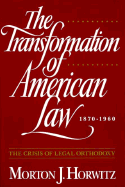 The Transformation of American Law

1870-1960

THE CRISIS OF LEGAL ORTHODOXY

MORTON J. HORWITZ